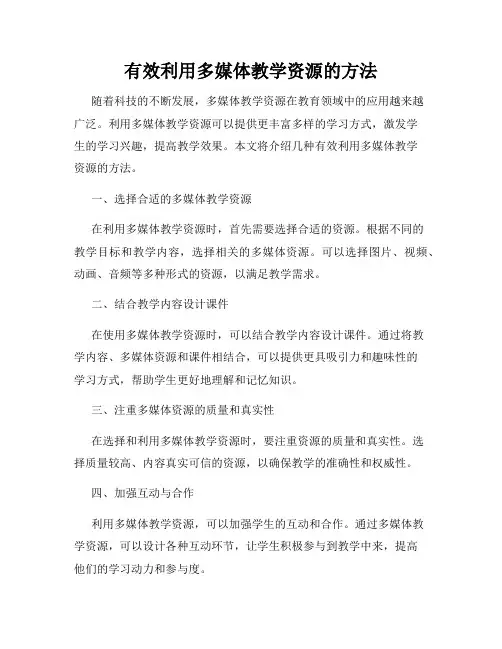 有效利用多媒体教学资源的方法

随着科技的不断发展，多媒体教学资源在教育领域中的应用越来越广泛。利用多媒体教学资源可以提供更丰富多样的学习方式，激发学生的学习兴趣，提高教学效果。本文将介绍几种有效利用多媒体教学资源的方法。

一、选择合适的多媒体教学资源

在利用多媒体教学资源时，首先需要选择合适的资源。根据不同的教学目标和教学内容，选择相关的多媒体资源。可以选择图片、视频、动画、音频等多种形式的资源，以满足教学需求。

二、结合教学内容设计课件

在使用多媒体教学资源时，可以结合教学内容设计课件。通过将教学内容、多媒体资源和课件相结合，可以提供更具吸引力和趣味性的学习方式，帮助学生更好地理解和记忆知识。

三、注重多媒体资源的质量和真实性

在选择和利用多媒体教学资源时，要注重资源的质量和真实性。选择质量较高、内容真实可信的资源，以确保教学的准确性和权威性。

四、加强互动与合作

利用多媒体教学资源，可以加强学生的互动和合作。通过多媒体教学资源，可以设计各种互动环节，让学生积极参与到教学中来，提高他们的学习动力和参与度。